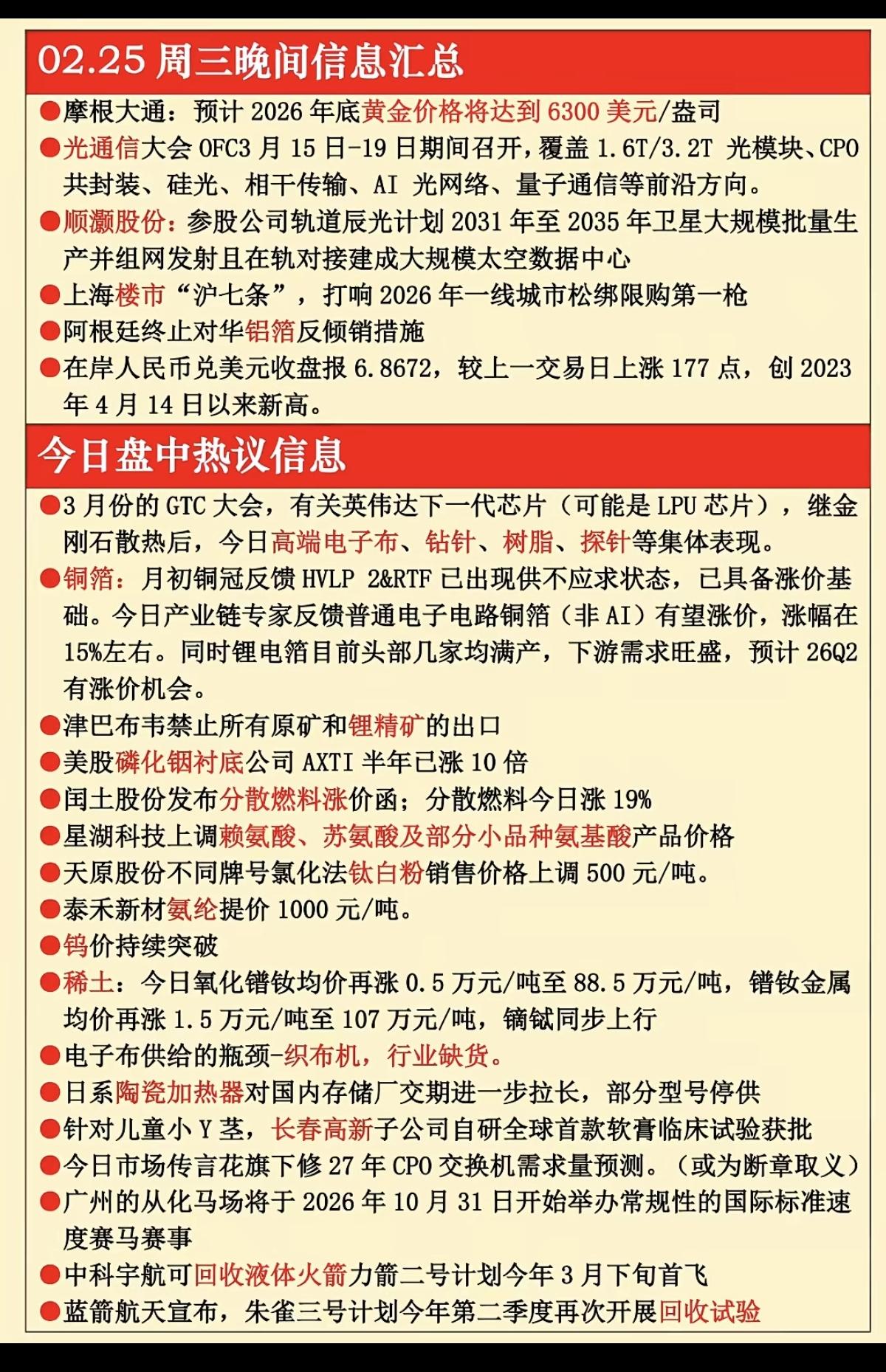 02.25 周三晚间信息汇总

●摩根大通：预计 2026 年底黄金价格将达到 6300 美元/盎司
●光通信大会 OFC3 月 15 日-19 日期间召开，覆盖 1.6T/3.2T 光模块、CPO 共封装、硅光、相干传输、AI 光网络、量子通信等前沿方向。
●顺灏股份：参股公司轨道辰光计划 2031 年至 2035 年卫星大规模批量生产并组网发射且在轨对接建成大规模太空数据中心
●上海楼市“沪七条”，打响 2026 年一线城市松绑限购第一枪
●阿根廷终止对华铝箔反倾销措施
●在岸人民币兑美元收盘报 6.8672，较上一交易日上涨 177 点，创 2023 年 4 月 14 日以来新高。

今日盘中热议信息

●3 月份的 GTC 大会，有关英伟达下一代芯片（可能是 LPU 芯片），继金刚石散热后，今日高端电子布、钻针、树脂、探针等集体表现。
●铜箔：月初铜冠反馈 HVLP 2&RTF 已出现供不应求状态，已具备涨价基础。今日产业链专家反馈普通电子电路铜箔（非 AI）有望涨价，涨幅在 15%左右。同时锂电箔目前头部几家均满产，下游需求旺盛，预计 26Q2 有涨价机会。
●津巴布韦禁止所有原矿和锂精矿的出口
●美股磷化铟衬底公司 AXTI 半年已涨 10 倍
●闰土股份发布分散燃料涨价函；分散燃料今日涨 19%
●星湖科技上调赖氨酸、苏氨酸及部分小品种氨基酸产品价格
●天原股份不同牌号氯化法钛白粉销售价格上调 500 元/吨。
●泰禾新材氨纶提价 1000 元/吨。
●钨价持续突破
●稀土：今日氧化镨钕均价再涨 0.5 万元/吨至 88.5 万元/吨，镨钕金属均价再涨 1.5 万元/吨至 107 万元/吨，镝铽同步上行
●电子布供给的瓶颈-织布机，行业缺货。
●日系陶瓷加热器对国内存储厂交期进一步拉长，部分型号停供
●针对儿童小 Y 茎，长春高新子公司自研全球首款软膏临床试验获批
●今日市场传言花旗下修 27 年 CPO 交换机需求量预测。（或为断章取义）
●广州的从化马场将于 2026 年 10 月 31 日开始举办常规性的国际标准速度赛马赛事
●中科宇航可回收液体火箭力箭二号计划今年 3 月下旬首飞
●蓝箭航天宣布，朱雀三号计划今年第二季度再次开展回收试验